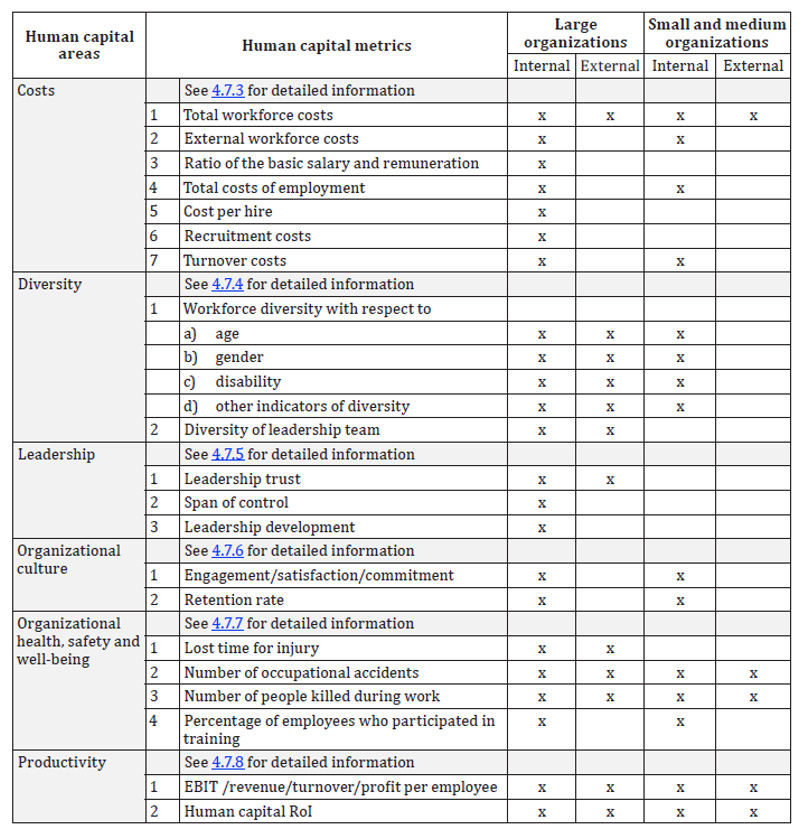 | Human capital areas | | Human capital metrics | Large organizations Internal | Large organizations External | Small and medium organizations Internal | Small and medium organizations External |
|---|---|---|---|---|---|---|
| Costs | | See 4.7.3 for detailed information | | | | |
| | 1 | Total workforce costs | x | x | x | x |
| | 2 | External workforce costs | x | | x | |
| | 3 | Ratio of the basic salary and remuneration | x | | | |
| | 4 | Total costs of employment | x | | x | |
| | 5 | Cost per hire | x | | | |
| | 6 | Recruitment costs | x | | | |
| | 7 | Turnover costs | x | | x | |
| Diversity | | See 4.7.4 for detailed information | | | | |
| | 1 | Workforce diversity with respect to | | | | |
| | | a) age | x | x | x | |
| | | b) gender | x | x | x | |
| | | c) disability | x | x | x | |
| | | d) other indicators of diversity | x | x | x | |
| | 2 | Diversity of leadership team | x | x | | |
| Leadership | | See 4.7.5 for detailed information | | | | |
| | 1 | Leadership trust | x | x | | |
| | 2 | Span of control | x | | | |
| | 3 | Leadership development | x | | | |
| Organizational culture | | See 4.7.6 for detailed information | | | | |
| | 1 | Engagement/satisfaction/commitment | x | | x | |
| | 2 | Retention rate | x | | x | |
| Organizational health, safety and well-being | | See 4.7.7 for detailed information | | | | |
| | 1 | Lost time for injury | x | x | | |
| | 2 | Number of occupational accidents | x | x | x | x |
| | 3 | Number of people killed during work | x | x | x | x |
| | 4 | Percentage of employees who participated in training | x | | x | |
| Productivity | | See 4.7.8 for detailed information | | | | |
| | 1 | EBIT /revenue/turnover/profit per employee | x | x | x | x |
| | 2 | Human capital RoI | x | x | x | x |